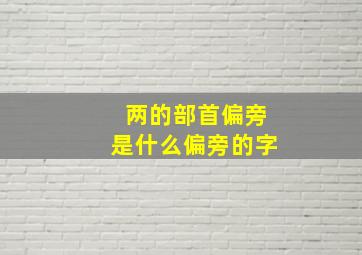 两的部首偏旁
是什么偏旁的字